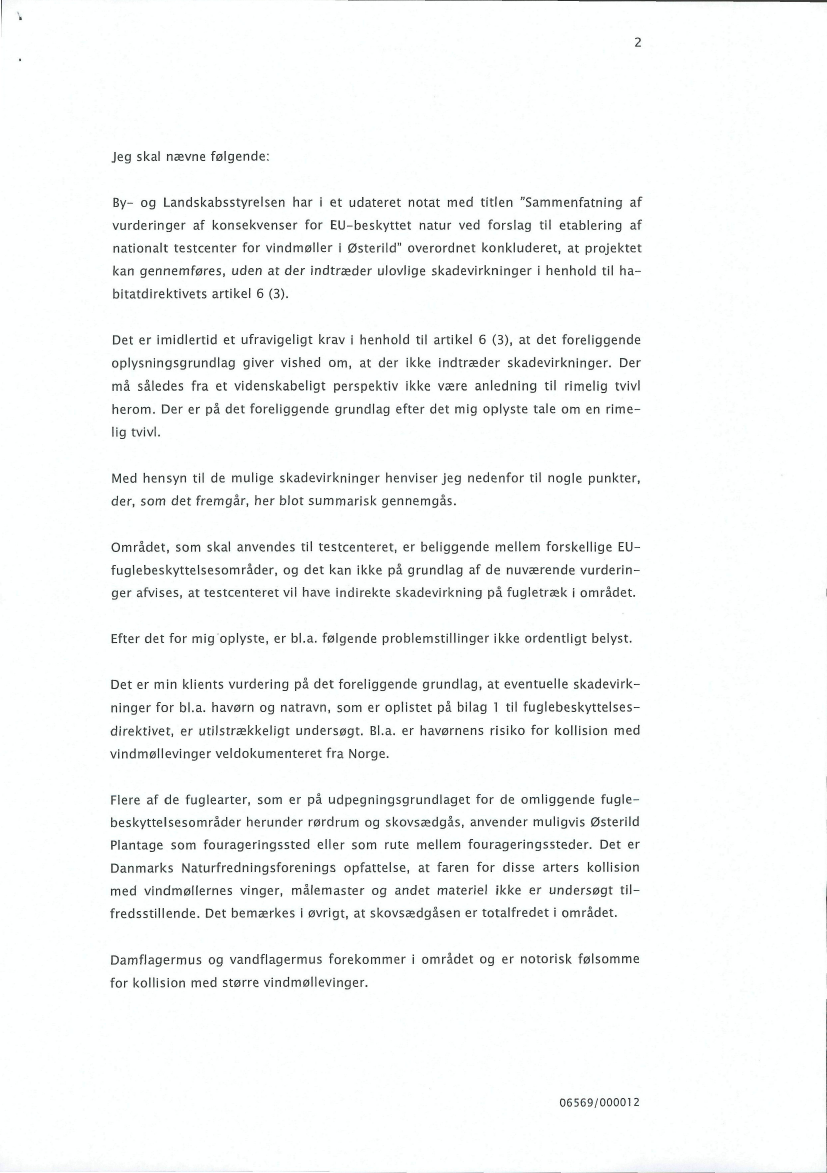 2

Jeg skal nævne følgende:

By- og Landskabsstyrelsen har i et udateret notat med titlen "Sammenfatning af vurderinger af konsekvenser for EU-beskyttet natur ved forslag til etablering af nationalt testcenter for vindmøller i Østerild" overordnet konkluderet, at projektet kan gennemføres, uden at der indtræder ulovlige skadevirkninger i henhold til habitatdirektivets artikel 6 (3).

Det er imidlertid et ufravigeligt krav i henhold til artikel 6 (3), at det foreliggende oplysningsgrundlag giver vished om, at der ikke indtræder skadevirkninger. Der må således fra et videnskabeligt perspektiv ikke være anledning til rimelig tvivl herom. Der er på det foreliggende grundlag efter det mig oplyste tale om en rimelig tvivl.

Med hensyn til de mulige skadevirkninger henviser jeg nedenfor til nogle punkter, der, som det fremgår, her blot summarisk gennemgås.

Området, som skal anvendes til testcenteret, er beliggende mellem forskellige EU-fuglebeskyttelsesområder, og det kan ikke på grundlag af de nuværende vurderinger afvises, at testcenteret vil have indirekte skadevirkning på fugletræk i området.

Efter det for mig oplyste, er bl.a. følgende problemstillinger ikke ordentligt belyst.

Det er min klients vurdering på det foreliggende grundlag, at eventuelle skadevirkninger for bl.a. havørn og natravn, som er oplistet på bilag 1 til fuglebeskyttelsesdirektivet, er utilstrækkeligt undersøgt. Bl.a. er havørnens risiko for kollision med vindmøllevinger veldokumenteret fra Norge.

Flere af de fuglearter, som er på udpegningsgrundlaget for de omliggende fuglebeskyttelsesområder herunder rørdrum og skovsædgås, anvender muligvis Østerild Plantage som fourageringssted eller som rute mellem fourageringssteder. Det er Danmarks Naturfredningsforenings opfattelse, at faren for disse arters kollision med vindmøllernes vinger, målemaster og andet materiel ikke er undersøgt tilfredsstillende. Det bemærkes i øvrigt, at skovsædgåsen er totalfredet i området.

Damflagermus og vandflagermus forekommer i området og er notorisk følsomme for kollision med større vindmøllevinger.

06569/000012